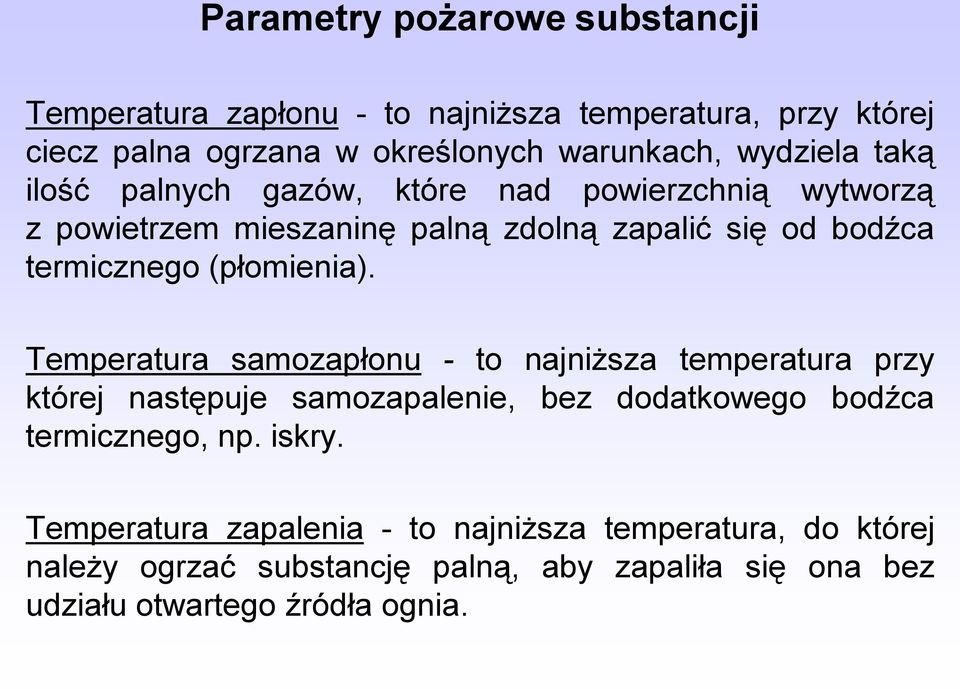 Parametry pożarowe substancji

Temperatura zapłonu - to najniższa temperatura, przy której ciecz palna ogrzana w określonych warunkach, wydziela taką ilość palnych gazów, które nad powierzchnią wytworzą z powietrzem mieszaninę palną zdolną zapalić się od bodźca termicznego (płomienia).

Temperatura samozapłonu - to najniższa temperatura przy której następuje samozapalenie, bez dodatkowego bodźca termicznego, np. iskry.

Temperatura zapalenia - to najniższa temperatura, do której należy ogrzać substancję palną, aby zapaliła się ona bez udziału otwartego źródła ognia.